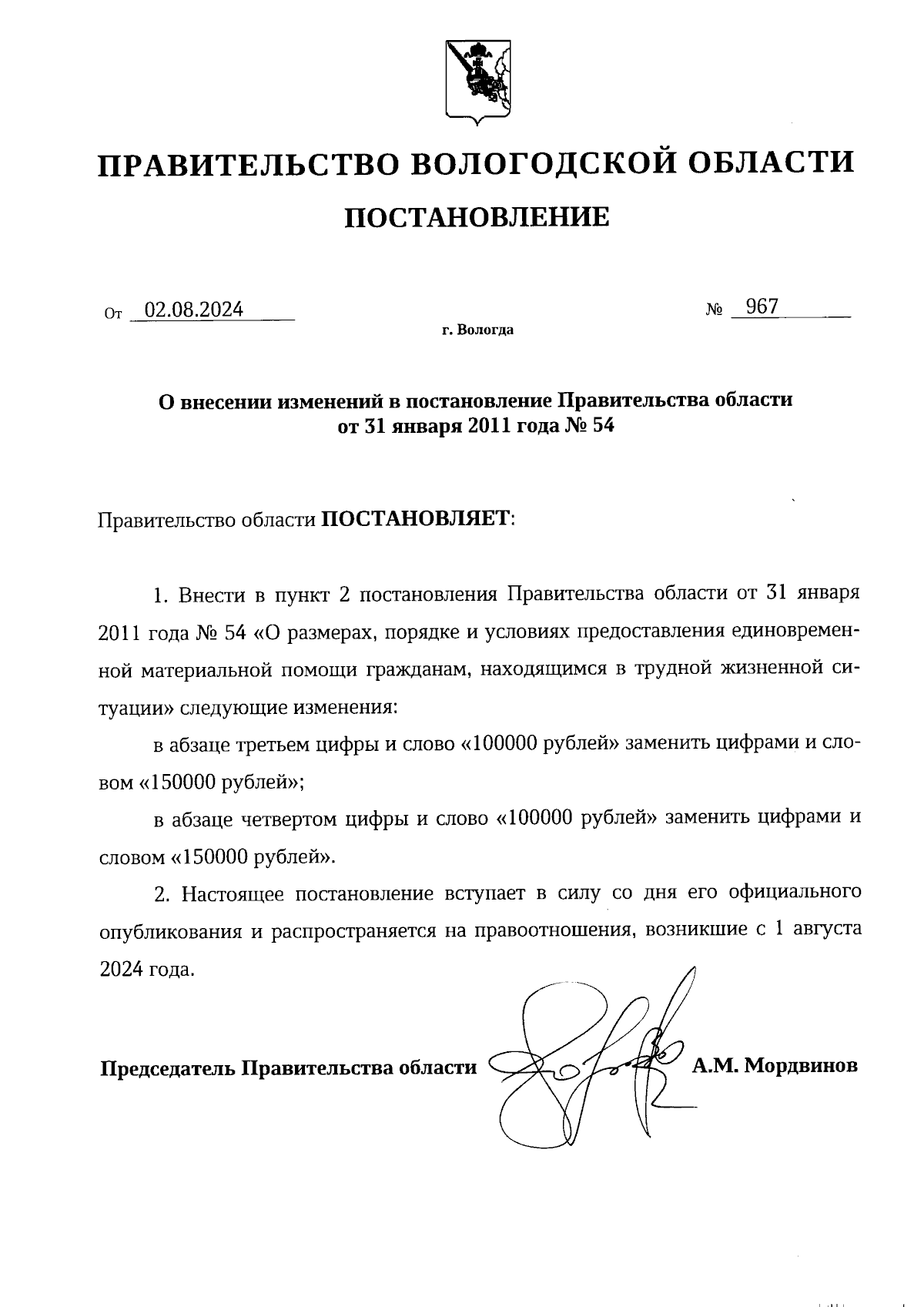 ПРАВИТЕЛЬСТВО ВОЛОГОДСКОЙ ОБЛАСТИ

ПОСТАНОВЛЕНИЕ

От 02.08.2024 № 967

г. Вологда

О внесении изменений в постановление Правительства области от 31 января 2011 года № 54

Правительство области ПОСТАНОВЛЯЕТ:

1. Внести в пункт 2 постановления Правительства области от 31 января 2011 года № 54 «О размерах, порядке и условиях предоставления единовременной материальной помощи гражданам, находящимся в трудной жизненной ситуации» следующие изменения:

в абзаце третьем цифры и слово «100000 рублей» заменить цифрами и словом «150000 рублей»;

в абзаце четвертом цифры и слово «100000 рублей» заменить цифрами и словом «150000 рублей».

2. Настоящее постановление вступает в силу со дня его официального опубликования и распространяется на правоотношения, возникшие с 1 августа 2024 года.

Председатель Правительства области А.М. Мордвинов